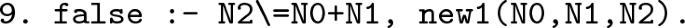 9. false :- N2\=N0+N1, new1(N0,N1,N2).